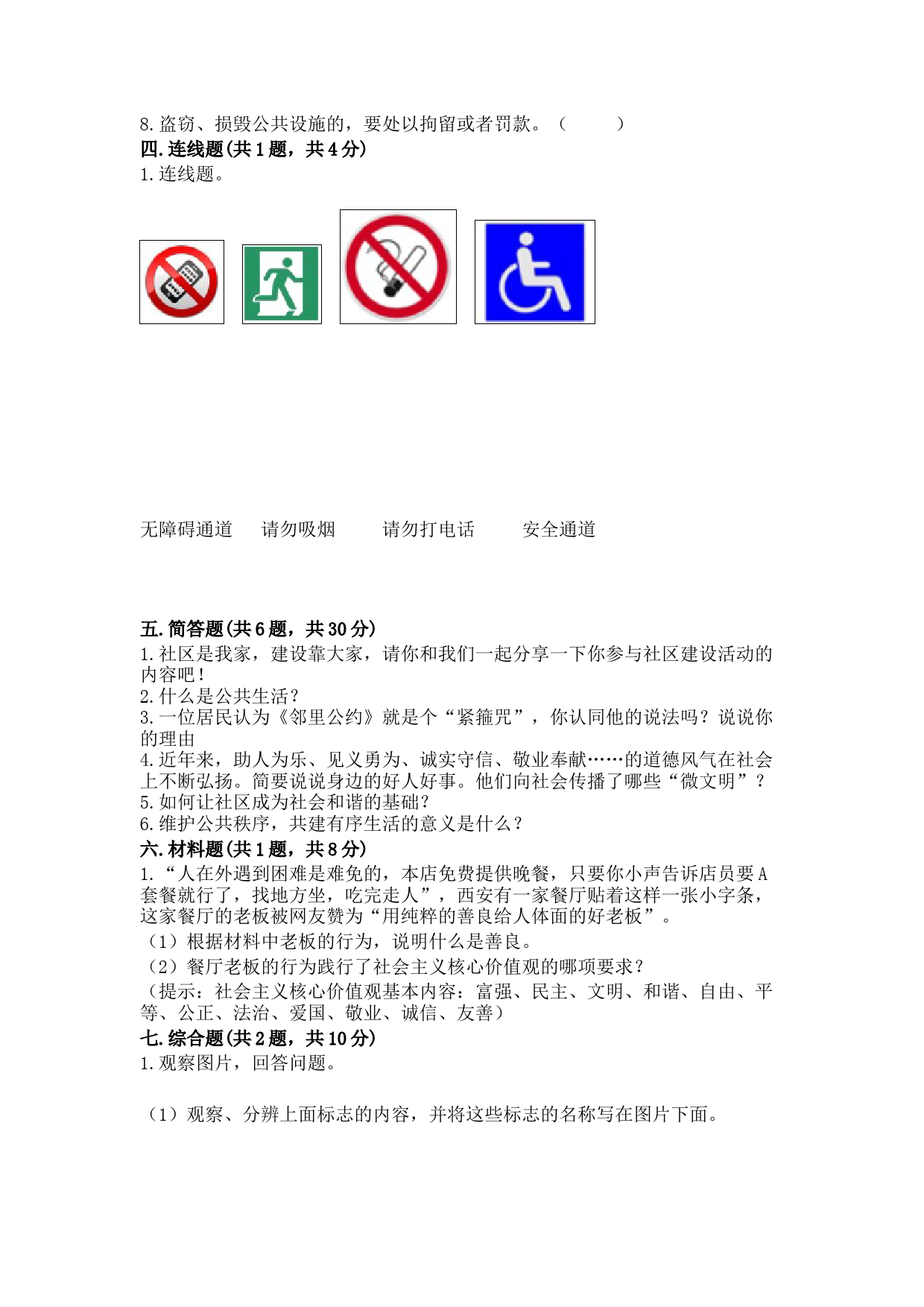 8. 盗窃、损毁公共设施的，要处以拘留或者罚款。（　　）
四. 连线题(共 1 题，共 4 分)
1. 连线题。

无障碍通道　请勿吸烟　请勿打电话　安全通道

五. 简答题(共 6 题，共 30 分)
1. 社区是我家，建设靠大家，请你和我们一起分享一下你参与社区建设活动的内容吧！
2. 什么是公共生活？
3. 一位居民认为《邻里公约》就是个“紧箍咒”，你认同他的说法吗？说说你的理由
4. 近年来，助人为乐、见义勇为、诚实守信、敬业奉献……的道德风气在社会上不断弘扬。简要说说身边的好人好事。他们向社会传播了哪些“微文明”？
5. 如何让社区成为社会和谐的基础？
6. 维护公共秩序，共建有序生活的意义是什么？
六. 材料题(共 1 题，共 8 分)
1. “人在外遇到困难是难免的，本店免费提供晚餐，只要你小声告诉店员要 A 套餐就行了，找地方坐，吃完走人”，西安有一家餐厅贴着这样一张小字条，这家餐厅的老板被网友赞为“用纯粹的善良给人体面的好老板”。
（1）根据材料中老板的行为，说明什么是善良。
（2）餐厅老板的行为践行了社会主义核心价值观的哪项要求？
（提示：社会主义核心价值观基本内容：富强、民主、文明、和谐、自由、平等、公正、法治、爱国、敬业、诚信、友善）
七. 综合题(共 2 题，共 10 分)
1. 观察图片，回答问题。

（1）观察、分辨上面标志的内容，并将这些标志的名称写在图片下面。